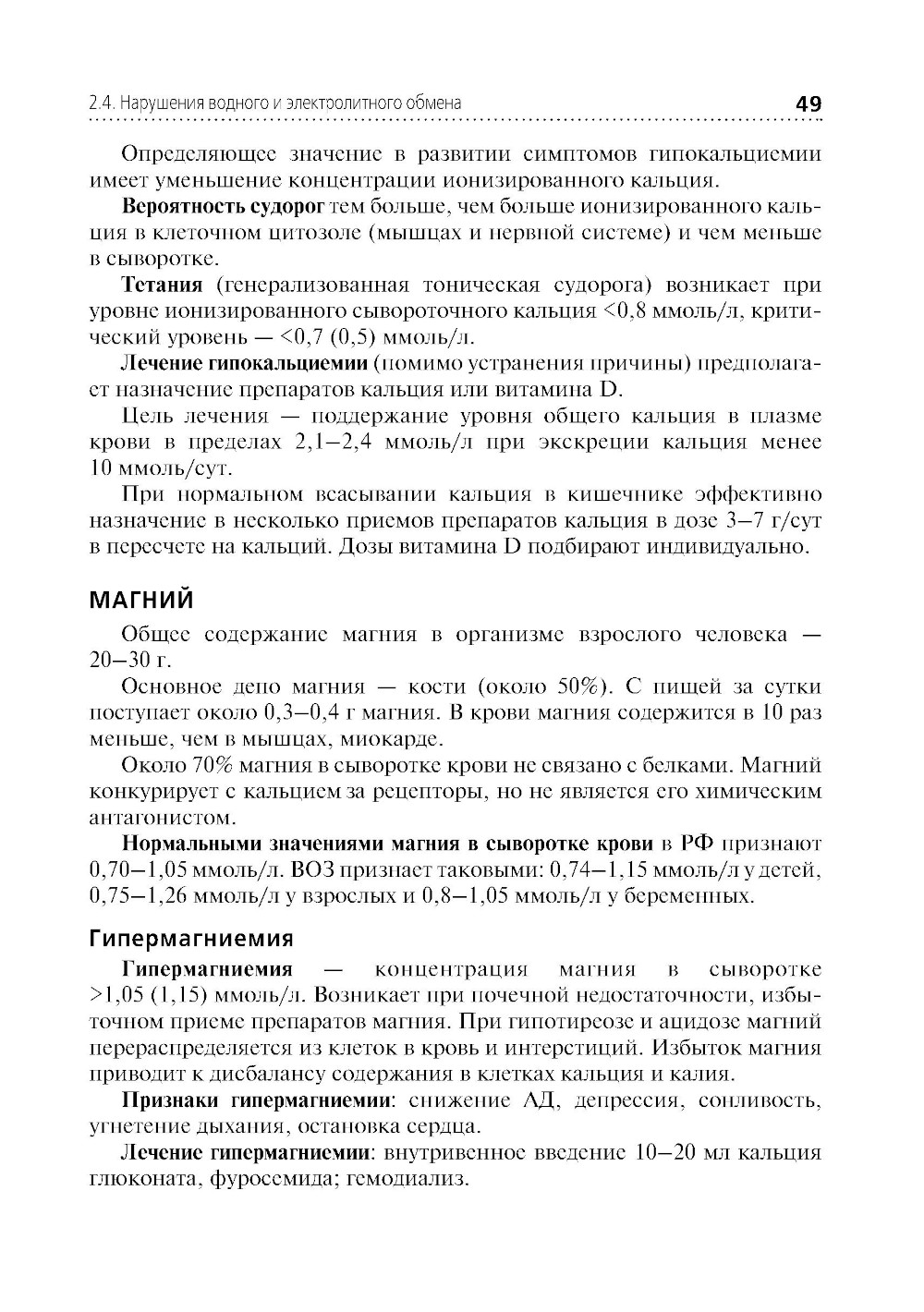 2.4. Нарушения водного и электоолитного обмена 49

Определяющее значение в развитии симптомов гипокальциемии имеет уменьшение концентрации ионизированного кальция.

Вероятность судорог тем больше, чем больше ионизированного кальция в клеточном цитозоле (мышцах и нервной системе) и чем меньше в сыворотке.

Тетания (генерализованная тоническая судорога) возникает при уровне ионизированного сывороточного кальция <0,8 ммоль/л, критический уровень — <0,7 (0,5) ммоль/л.

Лечение гипокальциемии (помимо устранения причины) предполагает назначение препаратов кальция или витамина D.

Цель лечения — поддержание уровня общего кальция в плазме крови в пределах 2,1–2,4 ммоль/л при экскреции кальция менее 10 ммоль/сут.

При нормальном всасывании кальция в кишечнике эффективно назначение в несколько приемов препаратов кальция в дозе 3–7 г/сут в пересчете на кальций. Дозы витамина D подбирают индивидуально.

МАГНИЙ

Общее содержание магния в организме взрослого человека — 20–30 г.

Основное депо магния — кости (около 50%). С пищей за сутки поступает около 0,3–0,4 г магния. В крови магния содержится в 10 раз меньше, чем в мышцах, миокарде.

Около 70% магния в сыворотке крови не связано с белками. Магний конкурирует с кальцием за рецепторы, но не является его химическим антагонистом.

Нормальными значениями магния в сыворотке крови в РФ признают 0,70–1,05 ммоль/л. ВОЗ признает таковыми: 0,74–1,15 ммоль/л у детей, 0,75–1,26 ммоль/л у взрослых и 0,8–1,05 ммоль/л у беременных.

Гипермагниемия

Гипермагниемия — концентрация магния в сыворотке >1,05 (1,15) ммоль/л. Возникает при почечной недостаточности, избыточном приеме препаратов магния. При гипотиреозе и ацидозе магний перераспределяется из клеток в кровь и интерстиций. Избыток магния приводит к дисбалансу содержания в клетках кальция и калия.

Признаки гипермагниемии: снижение АД, депрессия, сонливость, угнетение дыхания, остановка сердца.

Лечение гипермагниемии: внутривенное введение 10–20 мл кальция глюконата, фуросемида; гемодиализ.